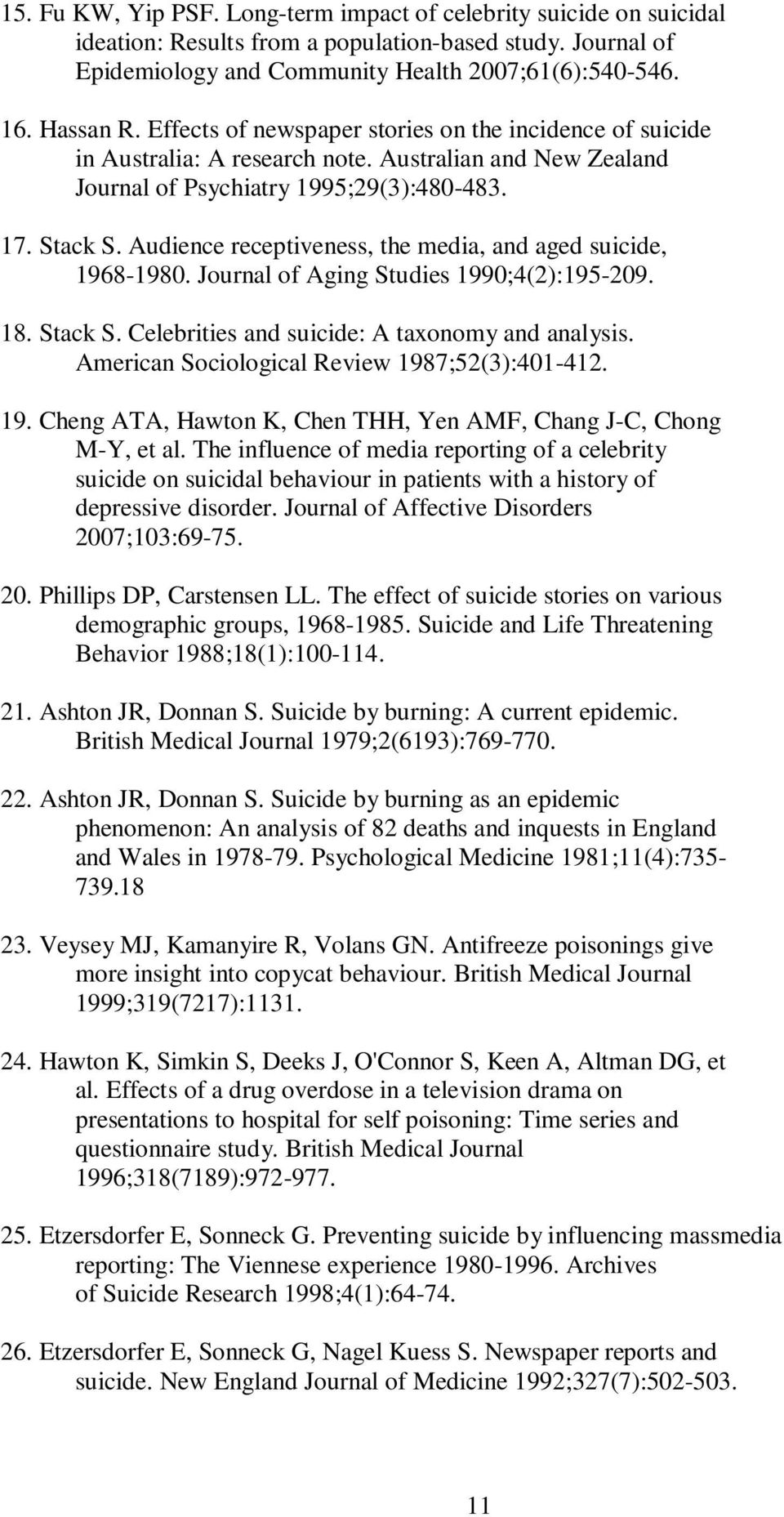 15. Fu KW, Yip PSF. Long-term impact of celebrity suicide on suicidal ideation: Results from a population-based study. Journal of Epidemiology and Community Health 2007;61(6):540-546.

16. Hassan R. Effects of newspaper stories on the incidence of suicide in Australia: A research note. Australian and New Zealand Journal of Psychiatry 1995;29(3):480-483.

17. Stack S. Audience receptiveness, the media, and aged suicide, 1968-1980. Journal of Aging Studies 1990;4(2):195-209.

18. Stack S. Celebrities and suicide: A taxonomy and analysis. American Sociological Review 1987;52(3):401-412.

19. Cheng ATA, Hawton K, Chen THH, Yen AMF, Chang J-C, Chong M-Y, et al. The influence of media reporting of a celebrity suicide on suicidal behaviour in patients with a history of depressive disorder. Journal of Affective Disorders 2007;103:69-75.

20. Phillips DP, Carstensen LL. The effect of suicide stories on various demographic groups, 1968-1985. Suicide and Life Threatening Behavior 1988;18(1):100-114.

21. Ashton JR, Donnan S. Suicide by burning: A current epidemic. British Medical Journal 1979;2(6193):769-770.

22. Ashton JR, Donnan S. Suicide by burning as an epidemic phenomenon: An analysis of 82 deaths and inquests in England and Wales in 1978-79. Psychological Medicine 1981;11(4):735-739.18

23. Veysey MJ, Kamanyire R, Volans GN. Antifreeze poisonings give more insight into copycat behaviour. British Medical Journal 1999;319(7217):1131.

24. Hawton K, Simkin S, Deeks J, O'Connor S, Keen A, Altman DG, et al. Effects of a drug overdose in a television drama on presentations to hospital for self poisoning: Time series and questionnaire study. British Medical Journal 1996;318(7189):972-977.

25. Etzersdorfer E, Sonneck G. Preventing suicide by influencing massmedia reporting: The Viennese experience 1980-1996. Archives of Suicide Research 1998;4(1):64-74.

26. Etzersdorfer E, Sonneck G, Nagel Kuess S. Newspaper reports and suicide. New England Journal of Medicine 1992;327(7):502-503.

11